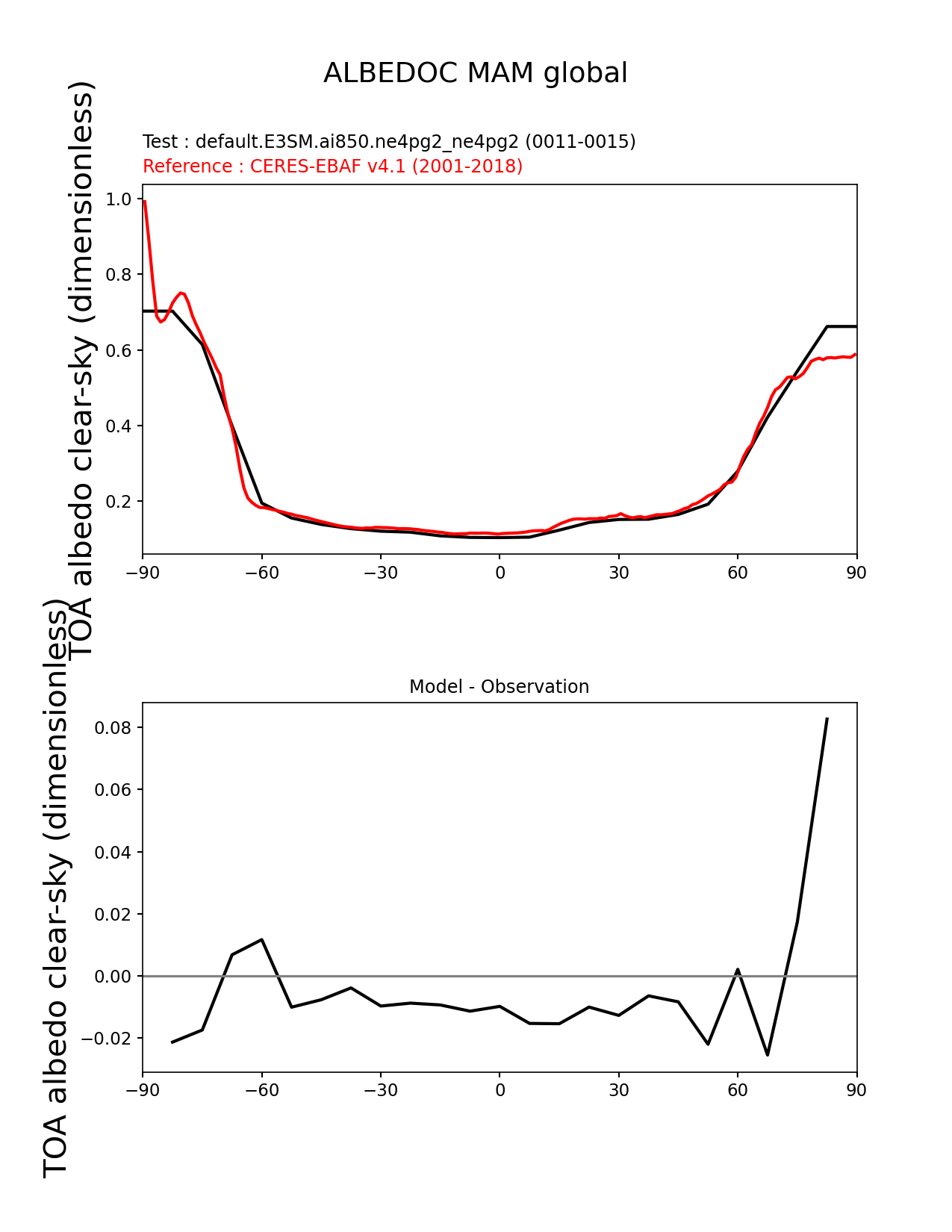 ALBEDOC MAM global

Test : default.E3SM.ai850.ne4pg2_ne4pg2 (0011-0015)
Reference : CERES-EBAF v4.1 (2001-2018)

TOA albedo clear-sky (dimensionless)

1.0
0.8
0.6
0.4
0.2

−90 −60 −30 0 30 60 90

Model - Observation

TOA albedo clear-sky (dimensionless)

0.08
0.06
0.04
0.02
0.00
−0.02

−90 −60 −30 0 30 60 90